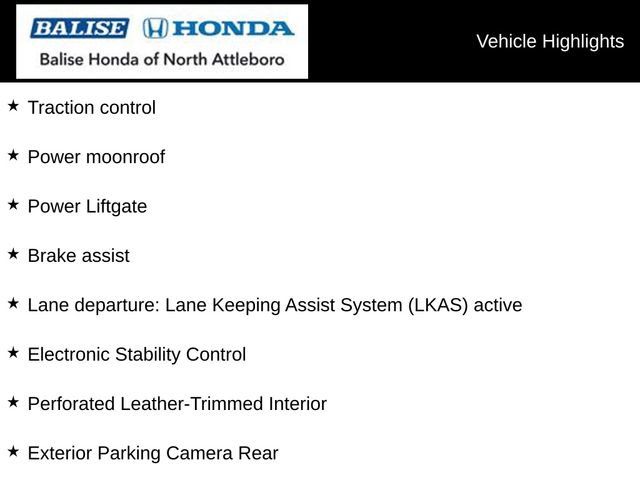 BALISE HONDA
Balise Honda of North Attleboro

Vehicle Highlights

★ Traction control

★ Power moonroof

★ Power Liftgate

★ Brake assist

★ Lane departure: Lane Keeping Assist System (LKAS) active

★ Electronic Stability Control

★ Perforated Leather-Trimmed Interior

★ Exterior Parking Camera Rear